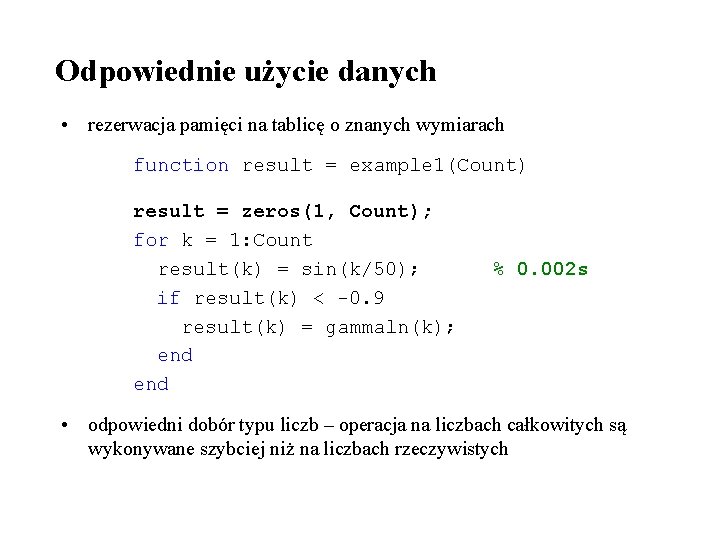 Odpowiednie użycie danych

• rezerwacja pamięci na tablicę o znanych wymiarach

function result = example1(Count)

result = zeros(1, Count);
for k = 1:Count
  result(k) = sin(k/50);       % 0.002s
  if result(k) < -0.9
    result(k) = gammaln(k);
  end
end

• odpowiedni dobór typu liczb – operacja na liczbach całkowitych są wykonywane szybciej niż na liczbach rzeczywistych